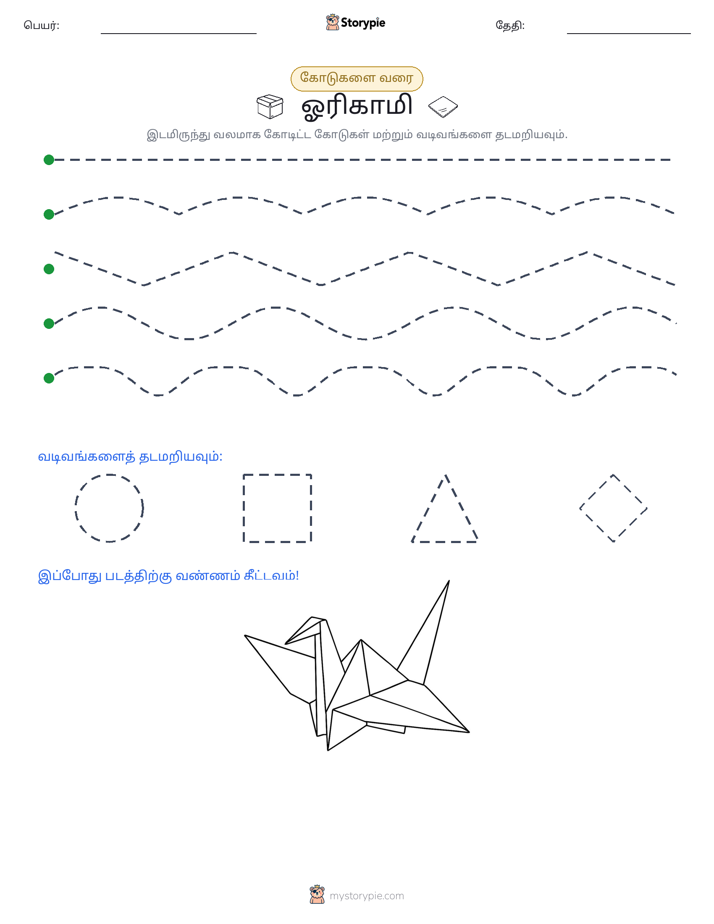 பெயர்: ____ Storypie தேதி: ____

கோடுகளை வரை

ஓரிகாமி

இடமிருந்து வலமாக கோடிட்ட கோடுகள் மற்றும் வடிவங்களை தடமறியவும்.

வடிவங்களைத் தடமறியவும்:

இப்போது படத்திற்கு வண்ணம் தீட்டவும்!

mystorypie.com